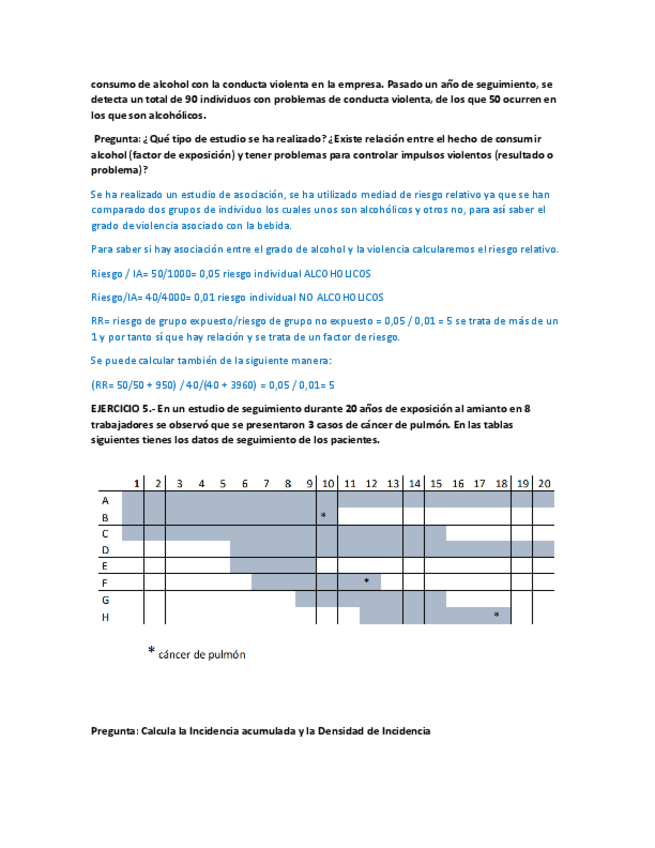 consumo de alcohol con la conducta violenta en la empresa. Pasado un año de seguimiento, se detecta un total de 90 individuos con problemas de conducta violenta, de los que 50 ocurren en los que son alcohólicos.

Pregunta: ¿Qué tipo de estudio se ha realizado? ¿Existe relación entre el hecho de consumir alcohol (factor de exposición) y tener problemas para controlar impulsos violentos (resultado o problema)?

Se ha realizado un estudio de asociación, se ha utilizado mediad de riesgo relativo ya que se han comparado dos grupos de individuo los cuales unos son alcohólicos y otros no, para así saber el grado de violencia asociado con la bebida.

Para saber si hay asociación entre el grado de alcohol y la violencia calcularemos el riesgo relativo.

Riesgo / IA= 50/1000= 0,05 riesgo individual ALCOHOLICOS

Riesgo/IA= 40/4000= 0,01 riesgo individual NO ALCOHOLICOS

RR= riesgo de grupo expuesto/riesgo de grupo no expuesto = 0,05 / 0,01 = 5 se trata de más de un 1 y por tanto sí que hay relación y se trata de un factor de riesgo.

Se puede calcular también de la siguiente manera:

(RR= 50/50 + 950) / 40/(40 + 3960) = 0,05 / 0,01= 5

EJERCICIO 5.- En un estudio de seguimiento durante 20 años de exposición al amianto en 8 trabajadores se observó que se presentaron 3 casos de cáncer de pulmón. En las tablas siguientes tienes los datos de seguimiento de los pacientes.

| | 1 | 2 | 3 | 4 | 5 | 6 | 7 | 8 | 9 | 10 | 11 | 12 | 13 | 14 | 15 | 16 | 17 | 18 | 19 | 20 |
|---|---|---|---|---|---|---|---|---|---|---|---|---|---|---|---|---|---|---|---|---|
| A | | | | | | | | | | | | | | | | | | | | |
| B | | | | | | | | | | * | | | | | | | | | | |
| C | | | | | | | | | | | | | | | | | | | | |
| D | | | | | | | | | | | | | | | | | | | | |
| E | | | | | | | | | | | | | | | | | | | | |
| F | | | | | | | | | | | | * | | | | | | | | |
| G | | | | | | | | | | | | | | | | | | | | |
| H | | | | | | | | | | | | | | | | | | * | | |

* cáncer de pulmón

Pregunta: Calcula la Incidencia acumulada y la Densidad de Incidencia